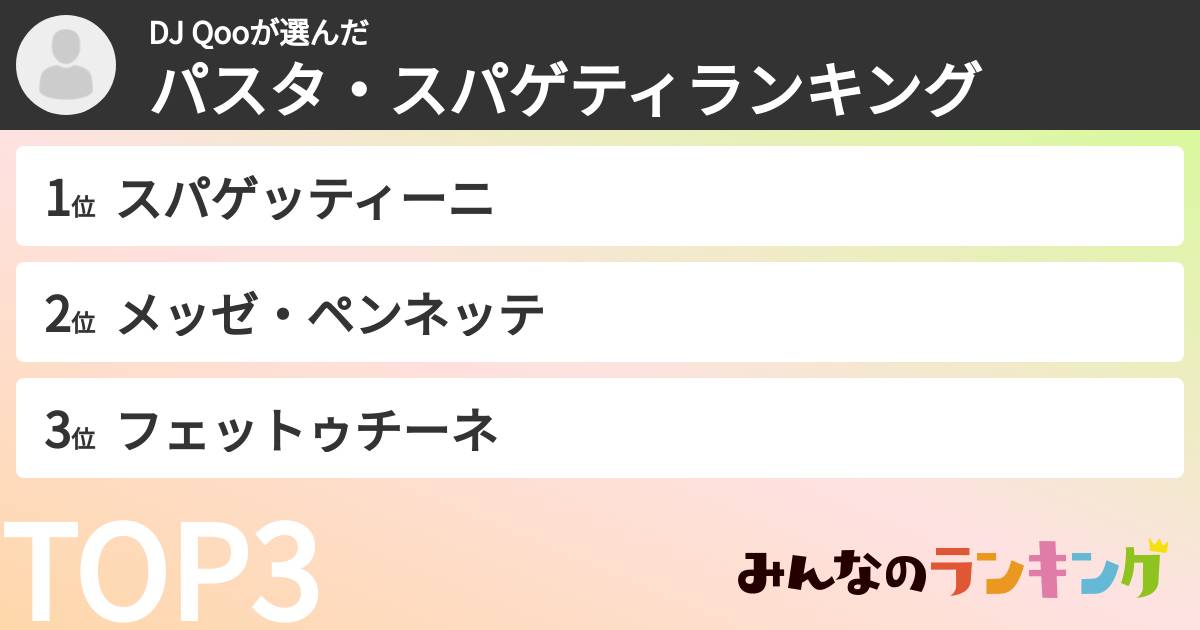 DJ Qooが選んだ
パスタ・スパゲティランキング

1位 スパゲッティーニ

2位 メッゼ・ペンネッテ

3位 フェットゥチーネ

TOP3

みんなのランキング